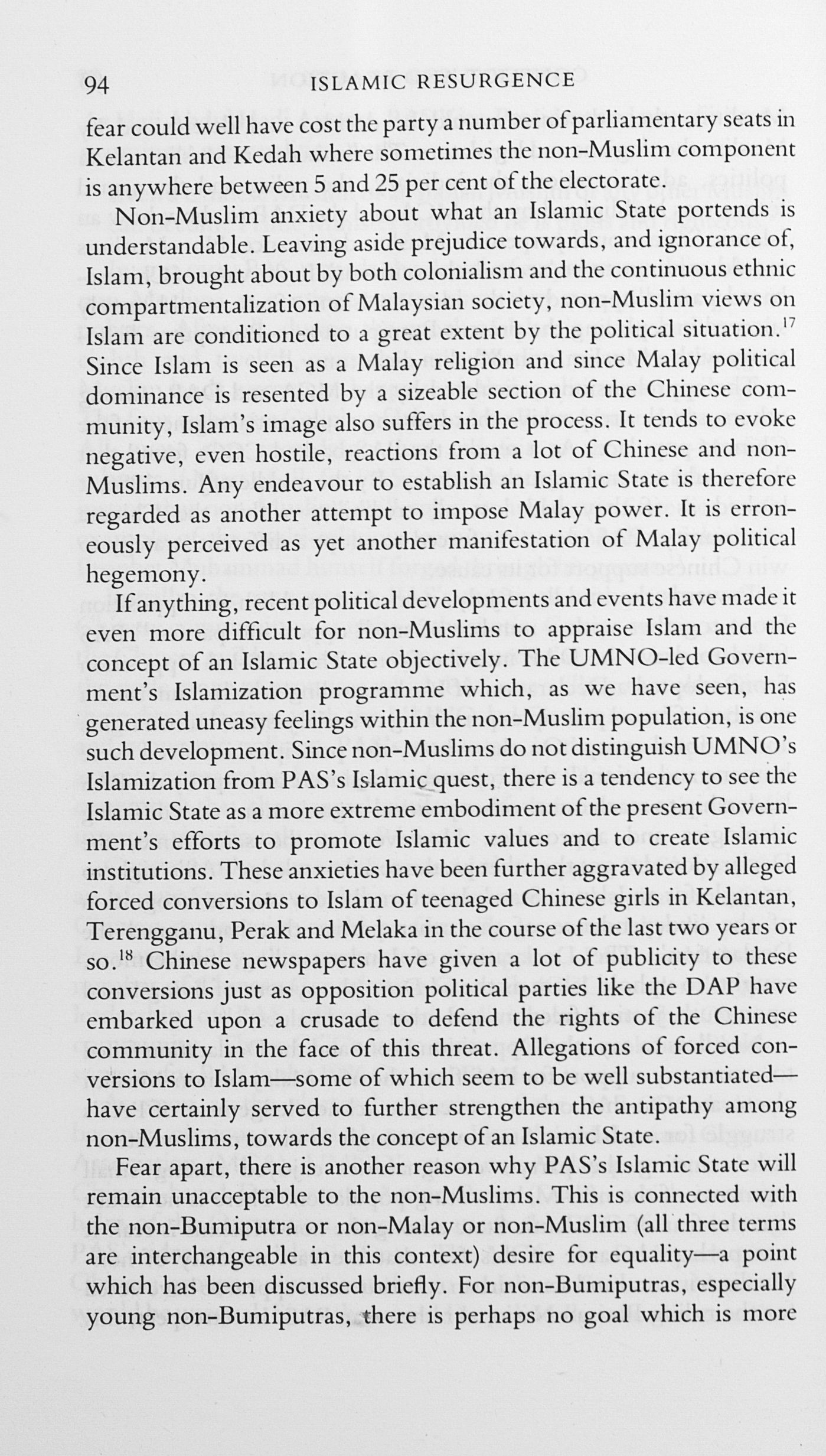 94 ISLAMIC RESURGENCE

fear could well have cost the party a number of parliamentary seats in Kelantan and Kedah where sometimes the non-Muslim component is anywhere between 5 and 25 per cent of the electorate.

Non-Muslim anxiety about what an Islamic State portends is understandable. Leaving aside prejudice towards, and ignorance of, Islam, brought about by both colonialism and the continuous ethnic compartmentalization of Malaysian society, non-Muslim views on Islam are conditioned to a great extent by the political situation.$^{17}$ Since Islam is seen as a Malay religion and since Malay political dominance is resented by a sizeable section of the Chinese community, Islam's image also suffers in the process. It tends to evoke negative, even hostile, reactions from a lot of Chinese and non-Muslims. Any endeavour to establish an Islamic State is therefore regarded as another attempt to impose Malay power. It is erroneously perceived as yet another manifestation of Malay political hegemony.

If anything, recent political developments and events have made it even more difficult for non-Muslims to appraise Islam and the concept of an Islamic State objectively. The UMNO-led Government's Islamization programme which, as we have seen, has generated uneasy feelings within the non-Muslim population, is one such development. Since non-Muslims do not distinguish UMNO's Islamization from PAS's Islamic quest, there is a tendency to see the Islamic State as a more extreme embodiment of the present Government's efforts to promote Islamic values and to create Islamic institutions. These anxieties have been further aggravated by alleged forced conversions to Islam of teenaged Chinese girls in Kelantan, Terengganu, Perak and Melaka in the course of the last two years or so.$^{18}$ Chinese newspapers have given a lot of publicity to these conversions just as opposition political parties like the DAP have embarked upon a crusade to defend the rights of the Chinese community in the face of this threat. Allegations of forced conversions to Islam—some of which seem to be well substantiated—have certainly served to further strengthen the antipathy among non-Muslims, towards the concept of an Islamic State.

Fear apart, there is another reason why PAS's Islamic State will remain unacceptable to the non-Muslims. This is connected with the non-Bumiputra or non-Malay or non-Muslim (all three terms are interchangeable in this context) desire for equality—a point which has been discussed briefly. For non-Bumiputras, especially young non-Bumiputras, there is perhaps no goal which is more